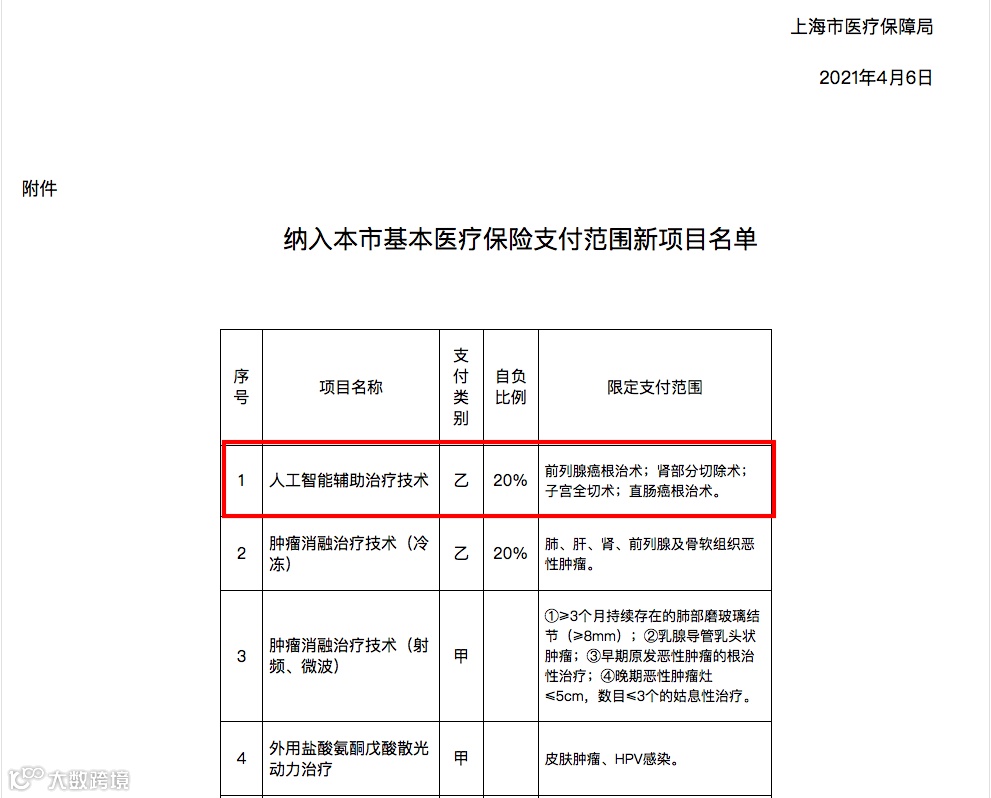 上海市医疗保障局

2021年4月6日

附件

纳入本市基本医疗保险支付范围新项目名单

| 序号 | 项目名称 | 支付类别 | 自负比例 | 限定支付范围 |
|---|---|---|---|---|
| 1 | 人工智能辅助治疗技术 | 乙 | 20% | 前列腺癌根治术；肾部分切除术；子宫全切术；直肠癌根治术。 |
| 2 | 肿瘤消融治疗技术（冷冻） | 乙 | 20% | 肺、肝、肾、前列腺及骨软组织恶性肿瘤。 |
| 3 | 肿瘤消融治疗技术（射频、微波） | 甲 | | ①≥3个月持续存在的肺部磨玻璃结节（≥8mm）；②乳腺导管乳头状肿瘤；③早期原发恶性肿瘤的根治性治疗；④晚期恶性肿瘤灶≤5cm，数目≤3个的姑息性治疗。 |
| 4 | 外用盐酸氨酮戊酸散光动力治疗 | 甲 | | 皮肤肿瘤、HPV感染。 |

大数跨境